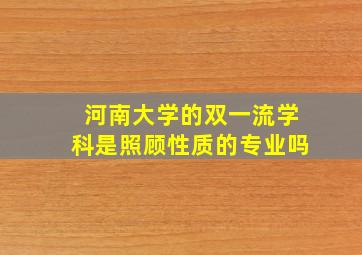 河南大学的双一流学科是照顾性质的专业吗